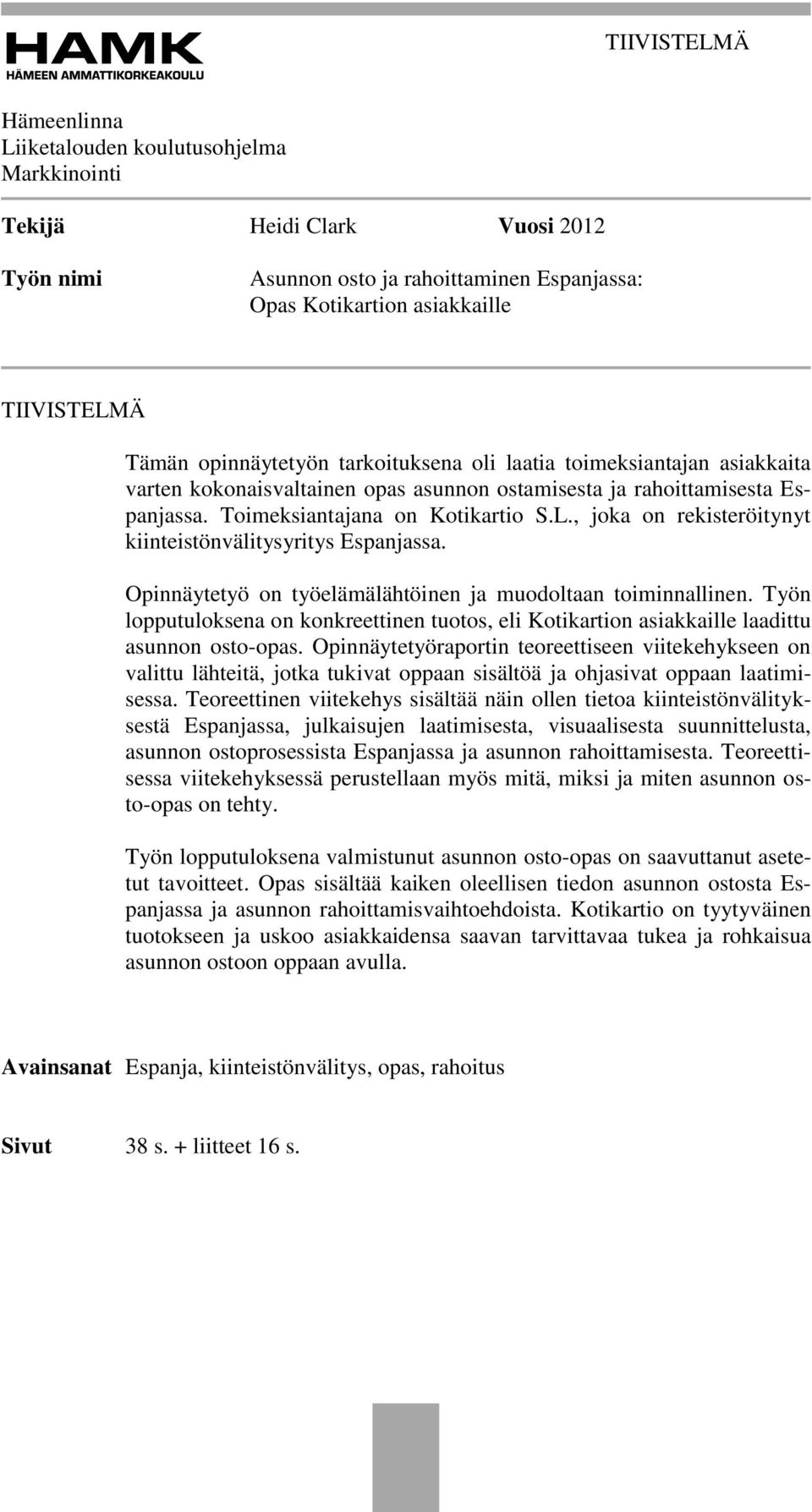 HAMK
HÄMEEN AMMATTIKORKEAKOULU

TIIVISTELMÄ

Hämeenlinna
Liiketalouden koulutusohjelma
Markkinointi

Tekijä Heidi Clark Vuosi 2012

Työn nimi Asunnon osto ja rahoittaminen Espanjassa: Opas Kotikartion asiakkaille

TIIVISTELMÄ

Tämän opinnäytetyön tarkoituksena oli laatia toimeksiantajan asiakkaita varten kokonaisvaltainen opas asunnon ostamisesta ja rahoittamisesta Espanjassa. Toimeksiantajana on Kotikartio S.L., joka on rekisteröitynyt kiinteistönvälitysyritys Espanjassa.

Opinnäytetyö on työelämälähtöinen ja muodoltaan toiminnallinen. Työn lopputuloksena on konkreettinen tuotos, eli Kotikartion asiakkaille laadittu asunnon osto-opas. Opinnäytetyöraportin teoreettiseen viitekehykseen on valittu lähteitä, jotka tukivat oppaan sisältöä ja ohjasivat oppaan laatimisessa. Teoreettinen viitekehys sisältää näin ollen tietoa kiinteistönvälityksestä Espanjassa, julkaisujen laatimisesta, visuaalisesta suunnittelusta, asunnon ostoprosessista Espanjassa ja asunnon rahoittamisesta. Teoreettisessa viitekehyksessä perustellaan myös mitä, miksi ja miten asunnon osto-opas on tehty.

Työn lopputuloksena valmistunut asunnon osto-opas on saavuttanut asetetut tavoitteet. Opas sisältää kaiken oleellisen tiedon asunnon ostosta Espanjassa ja asunnon rahoittamisvaihtoehdoista. Kotikartio on tyytyväinen tuotokseen ja uskoo asiakkaidensa saavan tarvittavaa tukea ja rohkaisua asunnon ostoon oppaan avulla.

Avainsanat Espanja, kiinteistönvälitys, opas, rahoitus

Sivut 38 s. + liitteet 16 s.